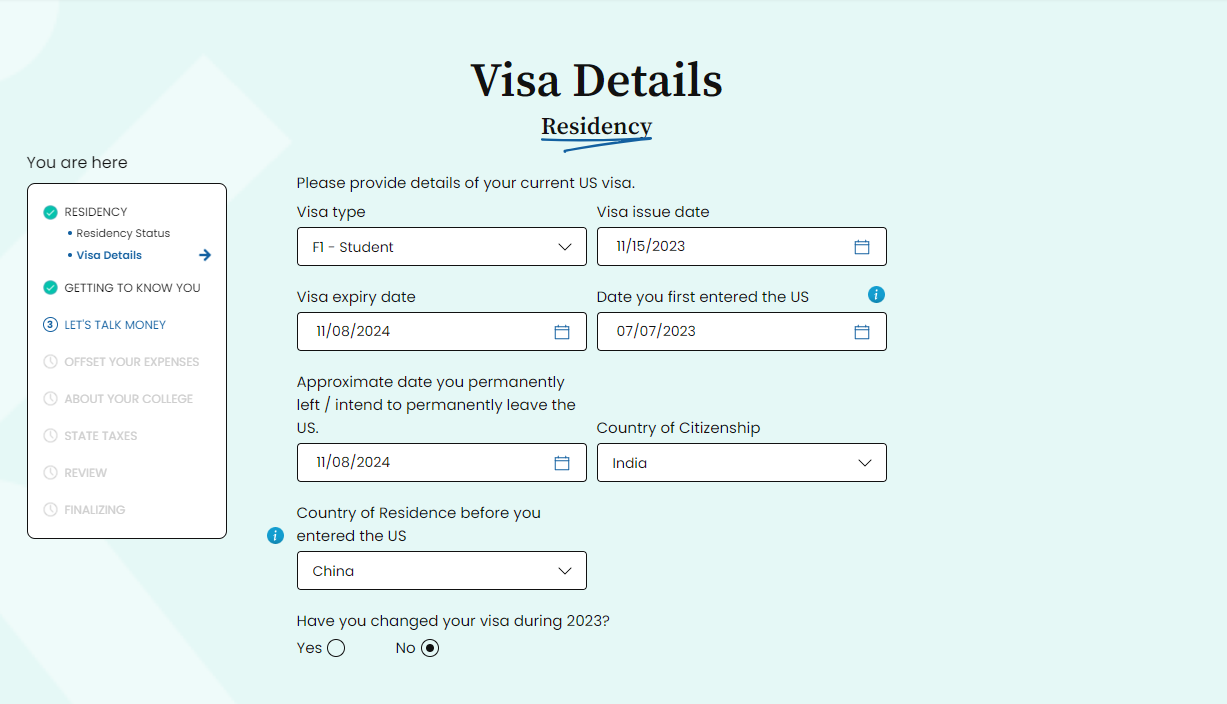 Visa Details

Residency

You are here

RESIDENCY
• Residency Status
• Visa Details
GETTING TO KNOW YOU
3 LET'S TALK MONEY
OFFSET YOUR EXPENSES
ABOUT YOUR COLLEGE
STATE TAXES
REVIEW
FINALIZING

Please provide details of your current US visa.

Visa type
F1 - Student

Visa issue date
11/15/2023

Visa expiry date
11/08/2024

Date you first entered the US
07/07/2023

Approximate date you permanently left / intend to permanently leave the US.
11/08/2024

Country of Citizenship
India

Country of Residence before you entered the US
China

Have you changed your visa during 2023?
Yes No